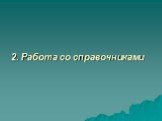 2. Работа со справочниками